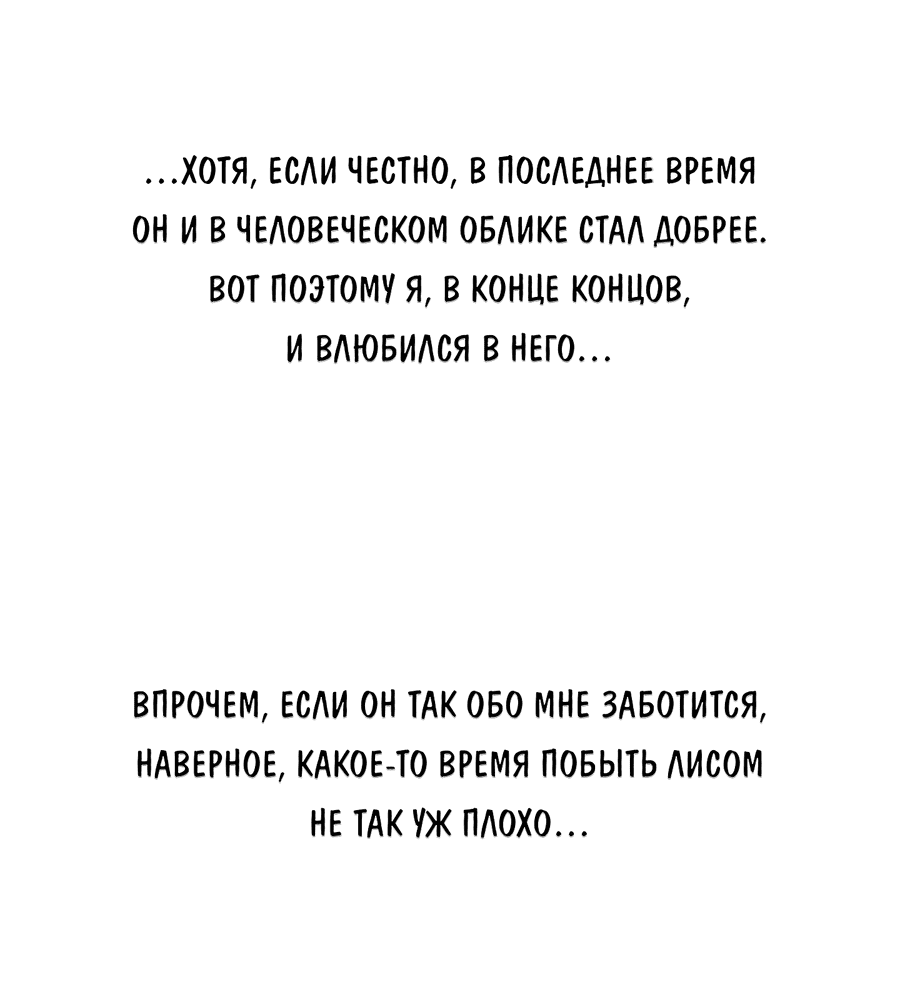 ...ХОТЯ, ЕСЛИ ЧЕСТНО, В ПОСЛЕДНЕЕ ВРЕМЯ ОН И В ЧЕЛОВЕЧЕСКОМ ОБЛИКЕ СТАЛ ДОБРЕЕ. ВОТ ПОЭТОМУ Я, В КОНЦЕ КОНЦОВ, И ВЛЮБИЛСЯ В НЕГО...

ВПРОЧЕМ, ЕСЛИ ОН ТАК ОБО МНЕ ЗАБОТИТСЯ, НАВЕРНОЕ, КАКОЕ-ТО ВРЕМЯ ПОБЫТЬ ЛИСОМ НЕ ТАК УЖ ПЛОХО...